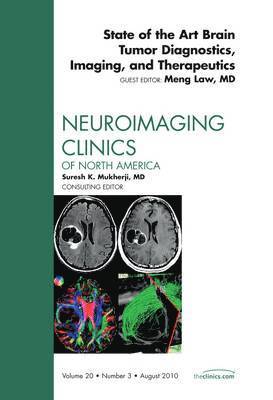 State of the Art Brain Tumor Diagnostics, Imaging, and Therapeutics
GUEST EDITOR: Meng Law, MD

NEUROIMAGING CLINICS
OF NORTH AMERICA
Suresh K. Mukherji, MD
CONSULTING EDITOR

Volume 20 • Number 3 • August 2010

theclinics.com